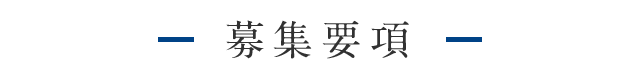 募集要項